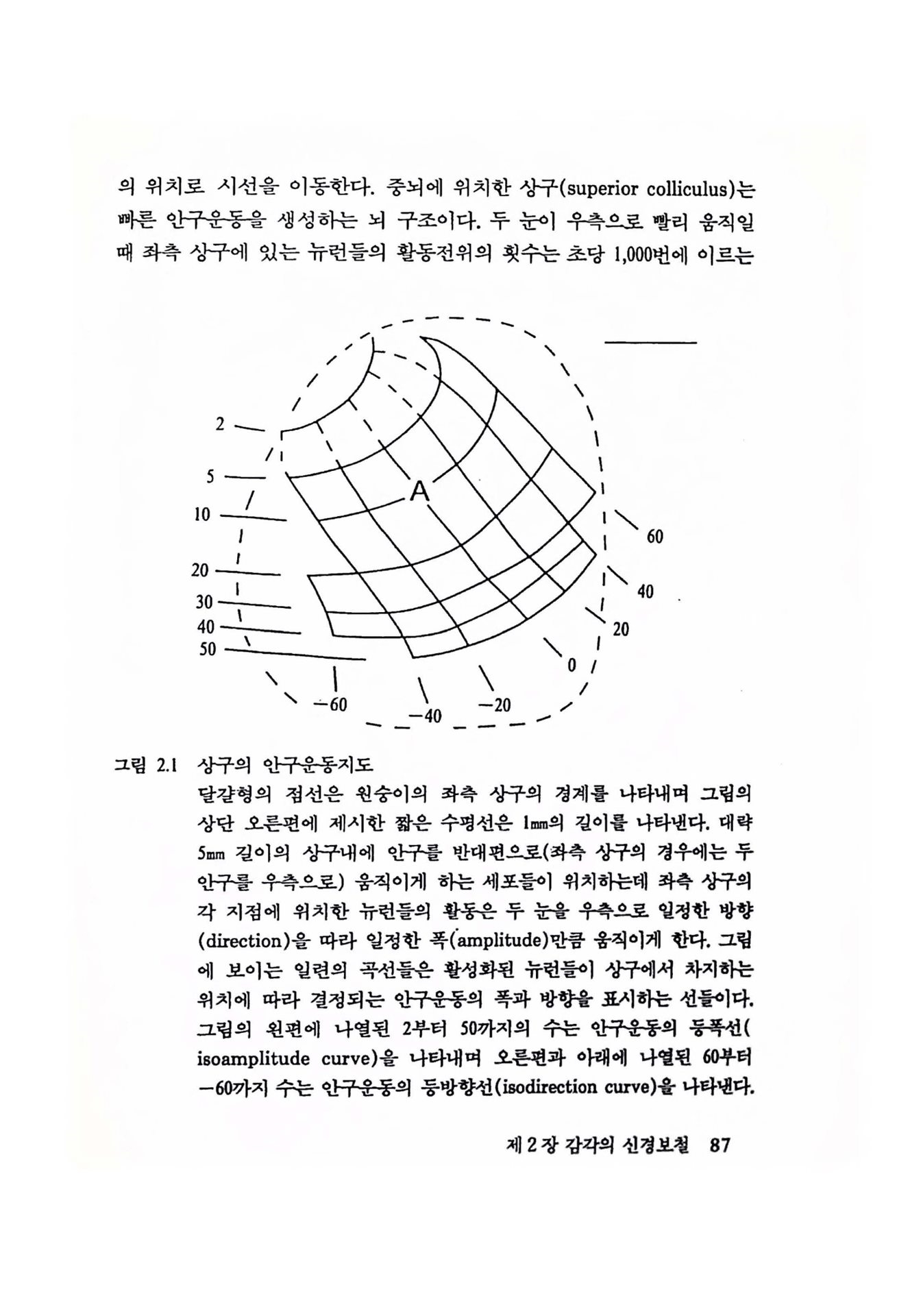 의 위치로 시선을 이동한다. 중뇌에 위치한 상구(superior colliculus)는 빠른 안구운동을 생성하는 뇌 구조이다. 두 눈이 우측으로 빨리 움직일 때 좌측 상구에 있는 뉴런들의 활동전위의 횟수는 초당 1,000번에 이르는

2
5
10
20
30
40
50
A
60
40
20
0
−60
−40
−20

그림 2.1 상구의 안구운동지도
달걀형의 점선은 원숭이의 좌측 상구의 경계를 나타내며 그림의 상단 오른편에 제시한 짧은 수평선은 1㎜의 길이를 나타낸다. 대략 5㎜ 길이의 상구내에 안구를 반대편으로(좌측 상구의 경우에는 두 안구를 우측으로) 움직이게 하는 세포들이 위치하는데 좌측 상구의 각 지점에 위치한 뉴런들의 활동은 두 눈을 우측으로 일정한 방향(direction)을 따라 일정한 폭(amplitude)만큼 움직이게 한다. 그림에 보이는 일련의 곡선들은 활성화된 뉴런들이 상구에서 차지하는 위치에 따라 결정되는 안구운동의 폭과 방향을 표시하는 선들이다. 그림의 왼편에 나열된 2부터 50까지의 수는 안구운동의 등폭선(isoamplitude curve)을 나타내며 오른편과 아래에 나열된 60부터 −60까지 수는 안구운동의 등방향선(isodirection curve)을 나타낸다.

제 2 장 감각의 신경보철 87